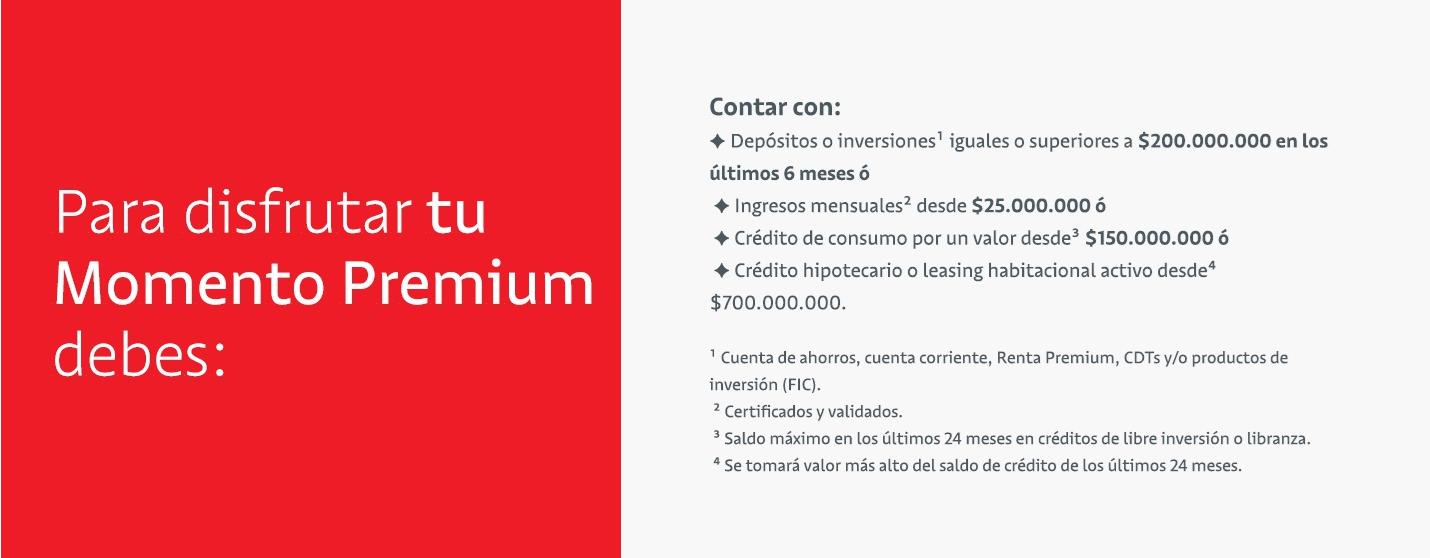 Para disfrutar tu Momento Premium debes:

Contar con:
✦ Depósitos o inversiones¹ iguales o superiores a $200.000.000 en los últimos 6 meses ó
✦ Ingresos mensuales² desde $25.000.000 ó
✦ Crédito de consumo por un valor desde³ $150.000.000 ó
✦ Crédito hipotecario o leasing habitacional activo desde⁴ $700.000.000.

¹ Cuenta de ahorros, cuenta corriente, Renta Premium, CDTs y/o productos de inversión (FIC).
² Certificados y validados.
³ Saldo máximo en los últimos 24 meses en créditos de libre inversión o libranza.
⁴ Se tomará valor más alto del saldo de crédito de los últimos 24 meses.